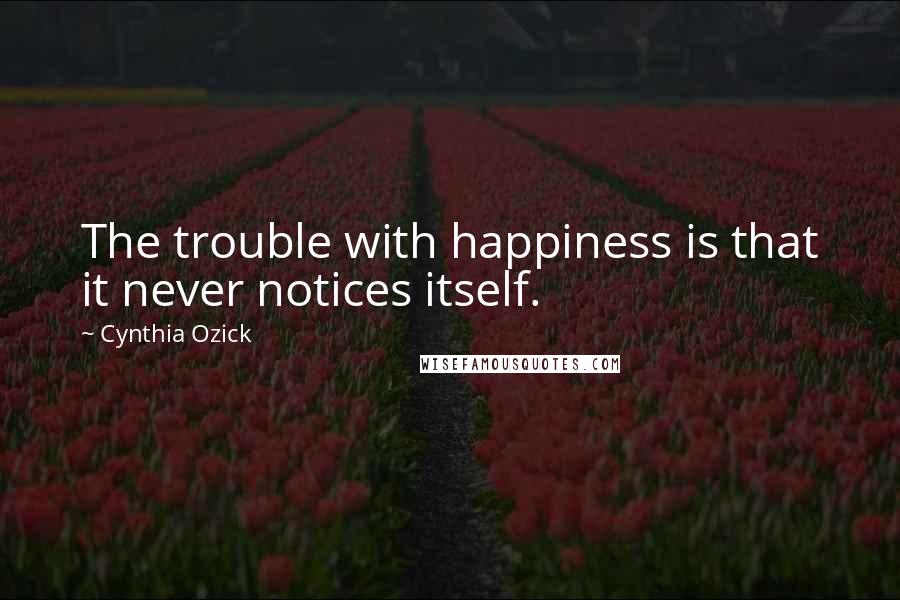 The trouble with happiness is that it never notices itself.

~ Cynthia Ozick

WISEFAMOUSQUOTES.COM